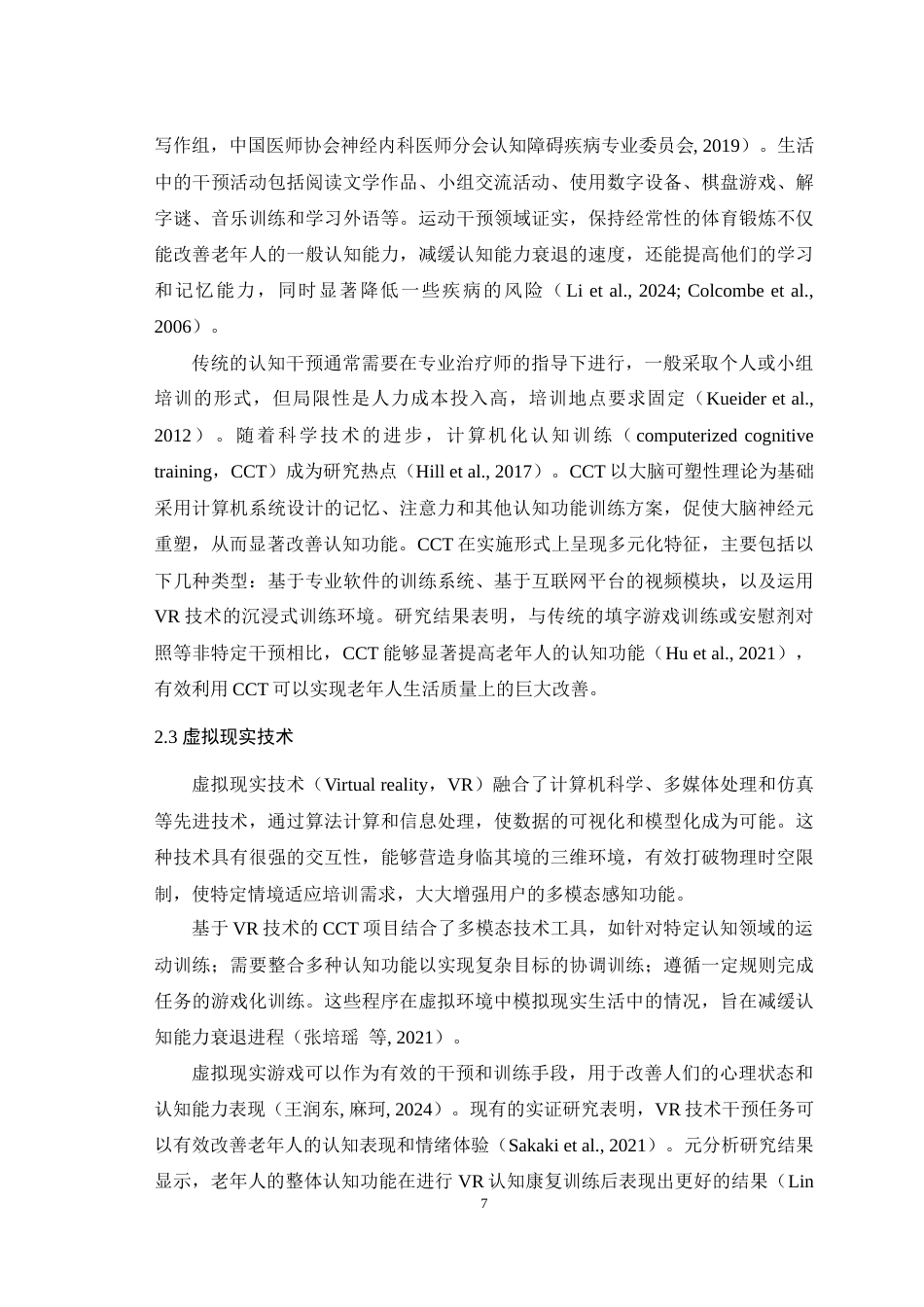 写作组，中国医师协会神经内科医师分会认知障碍疾病专业委员会, 2019）。生活中的干预活动包括阅读文学作品、小组交流活动、使用数字设备、棋盘游戏、解字谜、音乐训练和学习外语等。运动干预领域证实，保持经常性的体育锻炼不仅能改善老年人的一般认知能力，减缓认知能力衰退的速度，还能提高他们的学习和记忆能力，同时显著降低一些疾病的风险（Li et al., 2024; Colcombe et al., 2006）。

传统的认知干预通常需要在专业治疗师的指导下进行，一般采取个人或小组培训的形式，但局限性是人力成本投入高，培训地点要求固定（Kueider et al., 2012）。随着科学技术的进步，计算机化认知训练（computerized cognitive training，CCT）成为研究热点（Hill et al., 2017）。CCT 以大脑可塑性理论为基础采用计算机系统设计的记忆、注意力和其他认知功能训练方案，促使大脑神经元重塑，从而显著改善认知功能。CCT 在实施形式上呈现多元化特征，主要包括以下几种类型：基于专业软件的训练系统、基于互联网平台的视频模块，以及运用 VR 技术的沉浸式训练环境。研究结果表明，与传统的填字游戏训练或安慰剂对照等非特定干预相比，CCT 能够显著提高老年人的认知功能（Hu et al., 2021），有效利用 CCT 可以实现老年人生活质量上的巨大改善。

2.3 虚拟现实技术

虚拟现实技术（Virtual reality，VR）融合了计算机科学、多媒体处理和仿真等先进技术，通过算法计算和信息处理，使数据的可视化和模型化成为可能。这种技术具有很强的交互性，能够营造身临其境的三维环境，有效打破物理时空限制，使特定情境适应培训需求，大大增强用户的多模态感知功能。

基于 VR 技术的 CCT 项目结合了多模态技术工具，如针对特定认知领域的运动训练；需要整合多种认知功能以实现复杂目标的协调训练；遵循一定规则完成任务的游戏化训练。这些程序在虚拟环境中模拟现实生活中的情况，旨在减缓认知能力衰退进程（张培瑶 等, 2021）。

虚拟现实游戏可以作为有效的干预和训练手段，用于改善人们的心理状态和认知能力表现（王润东, 麻珂, 2024）。现有的实证研究表明，VR 技术干预任务可以有效改善老年人的认知表现和情绪体验（Sakaki et al., 2021）。元分析研究结果显示，老年人的整体认知功能在进行 VR 认知康复训练后表现出更好的结果（Lin

7